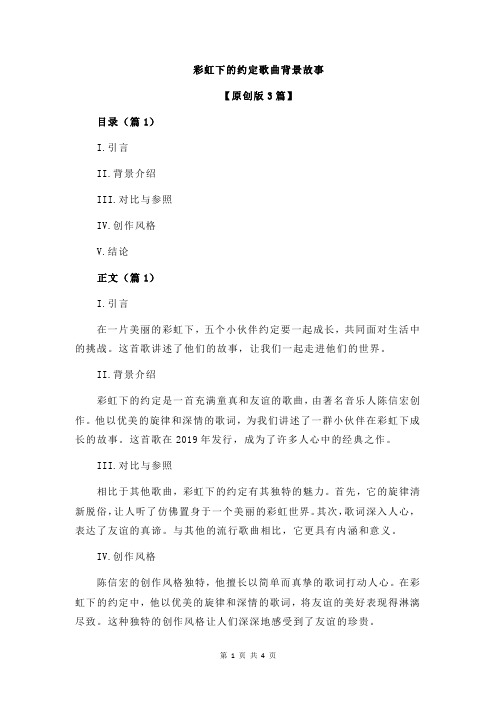 彩虹下的约定歌曲背景故事

【原创版 3 篇】

目录（篇 1）

I.引言

II.背景介绍

III.对比与参照

IV.创作风格

V.结论

正文（篇 1）

I.引言

在一片美丽的彩虹下，五个小伙伴约定要一起成长，共同面对生活中的挑战。这首歌讲述了他们的故事，让我们一起走进他们的世界。

II.背景介绍

彩虹下的约定是一首充满童真和友谊的歌曲，由著名音乐人陈信宏创作。他以优美的旋律和深情的歌词，为我们讲述了一群小伙伴在彩虹下成长的故事。这首歌在 2019 年发行，成为了许多人心中的经典之作。

III.对比与参照

相比于其他歌曲，彩虹下的约定有其独特的魅力。首先，它的旋律清新脱俗，让人听了仿佛置身于一个美丽的彩虹世界。其次，歌词深入人心，表达了友谊的真谛。与其他的流行歌曲相比，它更具有内涵和意义。

IV.创作风格

陈信宏的创作风格独特，他擅长以简单而真挚的歌词打动人心。在彩虹下的约定中，他以优美的旋律和深情的歌词，将友谊的美好表现得淋漓尽致。这种独特的创作风格让人们深深地感受到了友谊的珍贵。

第 1 页 共 4 页